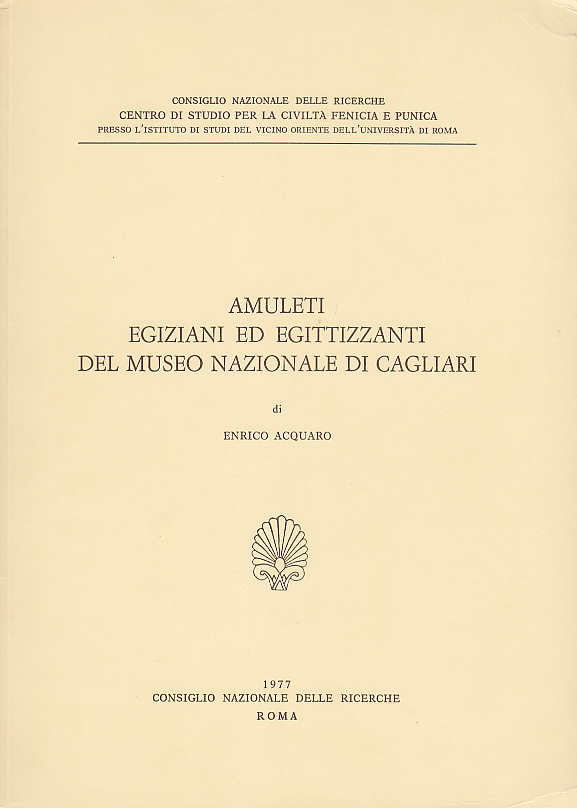 CONSIGLIO NAZIONALE DELLE RICERCHE
CENTRO DI STUDIO PER LA CIVILTÀ FENICIA E PUNICA
PRESSO L'ISTITUTO DI STUDI DEL VICINO ORIENTE DELL'UNIVERSITÀ DI ROMA

AMULETI
EGIZIANI ED EGITTIZZANTI
DEL MUSEO NAZIONALE DI CAGLIARI

di

ENRICO ACQUARO

1977
CONSIGLIO NAZIONALE DELLE RICERCHE
ROMA